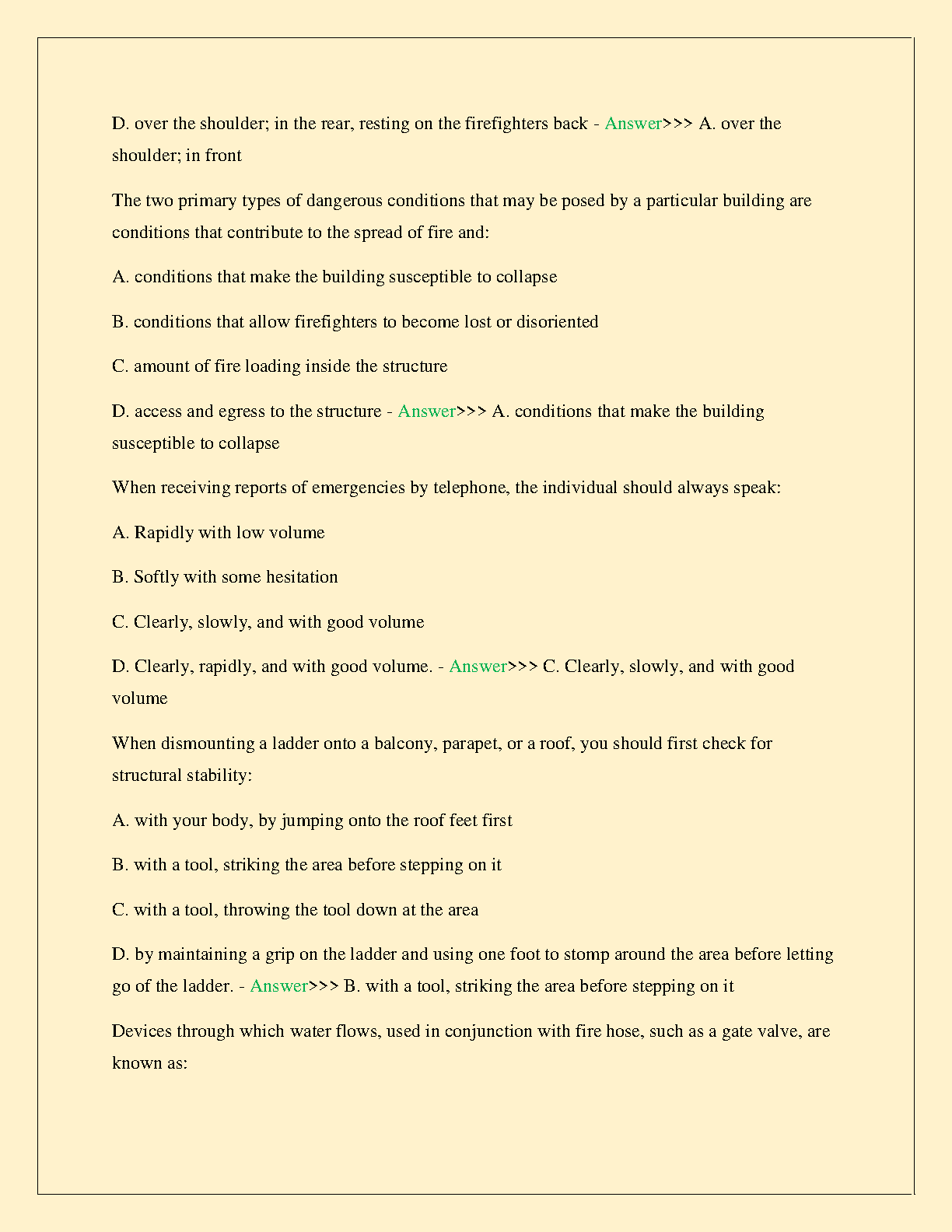 D. over the shoulder; in the rear, resting on the firefighters back - Answer>>> A. over the shoulder; in front

The two primary types of dangerous conditions that may be posed by a particular building are conditions that contribute to the spread of fire and:

A. conditions that make the building susceptible to collapse

B. conditions that allow firefighters to become lost or disoriented

C. amount of fire loading inside the structure

D. access and egress to the structure - Answer>>> A. conditions that make the building susceptible to collapse

When receiving reports of emergencies by telephone, the individual should always speak:

A. Rapidly with low volume

B. Softly with some hesitation

C. Clearly, slowly, and with good volume

D. Clearly, rapidly, and with good volume. - Answer>>> C. Clearly, slowly, and with good volume

When dismounting a ladder onto a balcony, parapet, or a roof, you should first check for structural stability:

A. with your body, by jumping onto the roof feet first

B. with a tool, striking the area before stepping on it

C. with a tool, throwing the tool down at the area

D. by maintaining a grip on the ladder and using one foot to stomp around the area before letting go of the ladder. - Answer>>> B. with a tool, striking the area before stepping on it

Devices through which water flows, used in conjunction with fire hose, such as a gate valve, are known as: